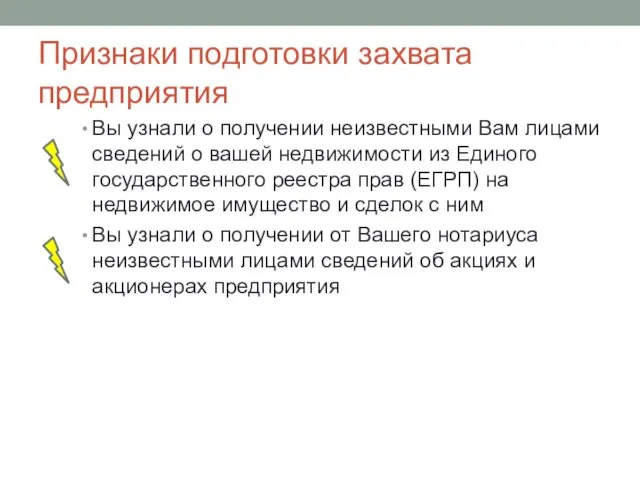 Признаки подготовки захвата предприятия

• Вы узнали о получении неизвестными Вам лицами сведений о вашей недвижимости из Единого государственного реестра прав (ЕГРП) на недвижимое имущество и сделок с ним

• Вы узнали о получении от Вашего нотариуса неизвестными лицами сведений об акциях и акционерах предприятия